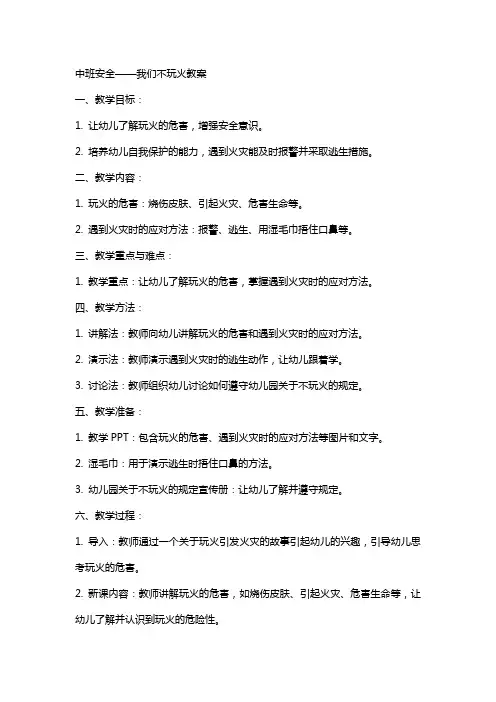 中班安全——我们不玩火教案

一、教学目标：

1. 让幼儿了解玩火的危害，增强安全意识。

2. 培养幼儿自我保护的能力，遇到火灾能及时报警并采取逃生措施。

二、教学内容：

1. 玩火的危害：烧伤皮肤、引起火灾、危害生命等。

2. 遇到火灾时的应对方法：报警、逃生、用湿毛巾捂住口鼻等。

三、教学重点与难点：

1. 教学重点：让幼儿了解玩火的危害，掌握遇到火灾时的应对方法。

四、教学方法：

1. 讲解法：教师向幼儿讲解玩火的危害和遇到火灾时的应对方法。

2. 演示法：教师演示遇到火灾时的逃生动作，让幼儿跟着学。

3. 讨论法：教师组织幼儿讨论如何遵守幼儿园关于不玩火的规定。

五、教学准备：

1. 教学 PPT：包含玩火的危害、遇到火灾时的应对方法等图片和文字。

2. 湿毛巾：用于演示逃生时捂住口鼻的方法。

3. 幼儿园关于不玩火的规定宣传册：让幼儿了解并遵守规定。

六、教学过程：

1. 导入：教师通过一个关于玩火引发火灾的故事引起幼儿的兴趣，引导幼儿思考玩火的危害。

2. 新课内容：教师讲解玩火的危害，如烧伤皮肤、引起火灾、危害生命等，让幼儿了解并认识到玩火的危险性。